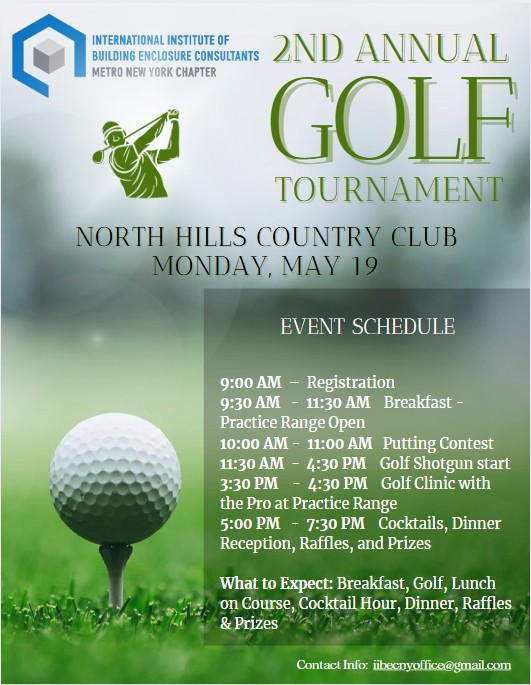 INTERNATIONAL INSTITUTE OF BUILDING ENCLOSURE CONSULTANTS
METRO NEW YORK CHAPTER

2ND ANNUAL
GOLF
TOURNAMENT

NORTH HILLS COUNTRY CLUB
MONDAY, MAY 19

EVENT SCHEDULE

9:00 AM – Registration
9:30 AM - 11:30 AM Breakfast - Practice Range Open
10:00 AM - 11:00 AM Putting Contest
11:30 AM - 4:30 PM Golf Shotgun start
3:30 PM - 4:30 PM Golf Clinic with the Pro at Practice Range
5:00 PM - 7:30 PM Cocktails, Dinner Reception, Raffles, and Prizes

What to Expect: Breakfast, Golf, Lunch on Course, Cocktail Hour, Dinner, Raffles & Prizes

Contact Info: iibecnyoffice@gmail.com